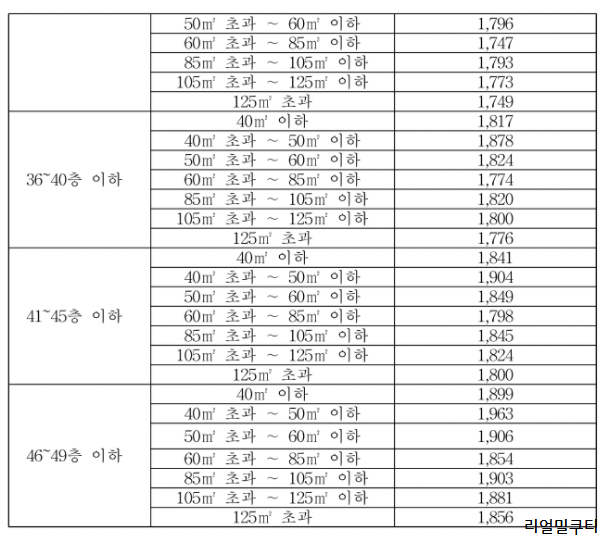 |  | 50㎡ 초과 ~ 60㎡ 이하 | 1,796 |
|---|---|---|
|  | 60㎡ 초과 ~ 85㎡ 이하 | 1,747 |
|  | 85㎡ 초과 ~ 105㎡ 이하 | 1,793 |
|  | 105㎡ 초과 ~ 125㎡ 이하 | 1,773 |
|  | 125㎡ 초과 | 1,749 |
| 36~40층 이하 | 40㎡ 이하 | 1,817 |
|  | 40㎡ 초과 ~ 50㎡ 이하 | 1,878 |
|  | 50㎡ 초과 ~ 60㎡ 이하 | 1,824 |
|  | 60㎡ 초과 ~ 85㎡ 이하 | 1,774 |
|  | 85㎡ 초과 ~ 105㎡ 이하 | 1,820 |
|  | 105㎡ 초과 ~ 125㎡ 이하 | 1,800 |
|  | 125㎡ 초과 | 1,776 |
| 41~45층 이하 | 40㎡ 이하 | 1,841 |
|  | 40㎡ 초과 ~ 50㎡ 이하 | 1,904 |
|  | 50㎡ 초과 ~ 60㎡ 이하 | 1,849 |
|  | 60㎡ 초과 ~ 85㎡ 이하 | 1,798 |
|  | 85㎡ 초과 ~ 105㎡ 이하 | 1,845 |
|  | 105㎡ 초과 ~ 125㎡ 이하 | 1,824 |
|  | 125㎡ 초과 | 1,800 |
| 46~49층 이하 | 40㎡ 이하 | 1,899 |
|  | 40㎡ 초과 ~ 50㎡ 이하 | 1,963 |
|  | 50㎡ 초과 ~ 60㎡ 이하 | 1,906 |
|  | 60㎡ 초과 ~ 85㎡ 이하 | 1,854 |
|  | 85㎡ 초과 ~ 105㎡ 이하 | 1,903 |
|  | 105㎡ 초과 ~ 125㎡ 이하 | 1,881 |
|  | 125㎡ 초과 | 1,856 |

리얼밀쿠티